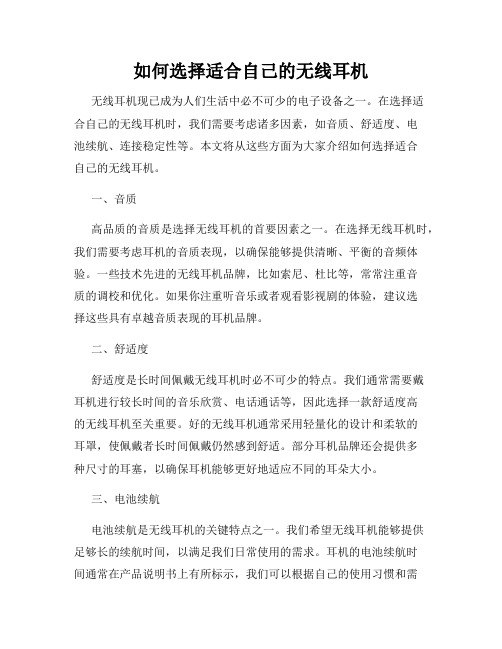 如何选择适合自己的无线耳机

无线耳机现已成为人们生活中必不可少的电子设备之一。在选择适合自己的无线耳机时，我们需要考虑诸多因素，如音质、舒适度、电池续航、连接稳定性等。本文将从这些方面为大家介绍如何选择适合自己的无线耳机。

一、音质

高品质的音质是选择无线耳机的首要因素之一。在选择无线耳机时，我们需要考虑耳机的音质表现，以确保能够提供清晰、平衡的音频体验。一些技术先进的无线耳机品牌，比如索尼、杜比等，常常注重音质的调校和优化。如果你注重听音乐或者观看影视剧的体验，建议选择这些具有卓越音质表现的耳机品牌。

二、舒适度

舒适度是长时间佩戴无线耳机时必不可少的特点。我们通常需要戴耳机进行较长时间的音乐欣赏、电话通话等，因此选择一款舒适度高的无线耳机至关重要。好的无线耳机通常采用轻量化的设计和柔软的耳罩，使佩戴者长时间佩戴仍然感到舒适。部分耳机品牌还会提供多种尺寸的耳塞，以确保耳机能够更好地适应不同的耳朵大小。

三、电池续航

电池续航是无线耳机的关键特点之一。我们希望无线耳机能够提供足够长的续航时间，以满足我们日常使用的需求。耳机的电池续航时间通常在产品说明书上有所标示，我们可以根据自己的使用习惯和需